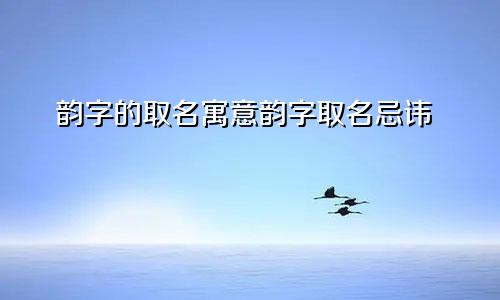 韵字的取名寓意韵字取名忌讳